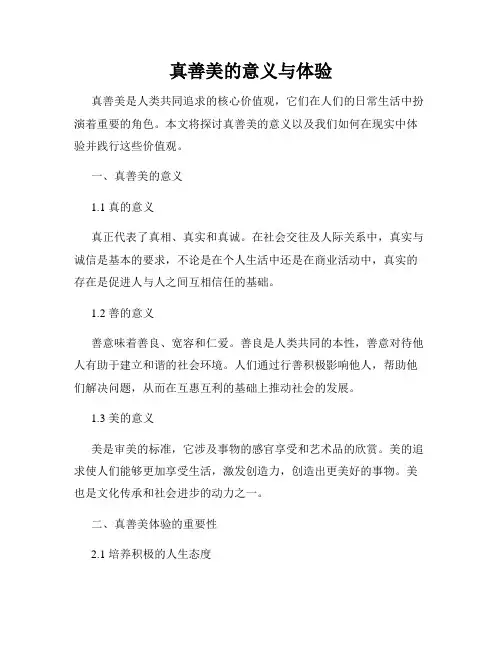 真善美的意义与体验

真善美是人类共同追求的核心价值观，它们在人们的日常生活中扮演着重要的角色。本文将探讨真善美的意义以及我们如何在现实中体验并践行这些价值观。

一、真善美的意义

1.1 真的意义

真正代表了真相、真实和真诚。在社会交往及人际关系中，真实与诚信是基本的要求，不论是在个人生活中还是在商业活动中，真实的存在是促进人与人之间互相信任的基础。

1.2 善的意义

善意味着善良、宽容和仁爱。善良是人类共同的本性，善意对待他人有助于建立和谐的社会环境。人们通过行善积极影响他人，帮助他们解决问题，从而在互惠互利的基础上推动社会的发展。

1.3 美的意义

美是审美的标准，它涉及事物的感官享受和艺术品的欣赏。美的追求使人们能够更加享受生活，激发创造力，创造出更美好的事物。美也是文化传承和社会进步的动力之一。

二、真善美体验的重要性

2.1 培养积极的人生态度